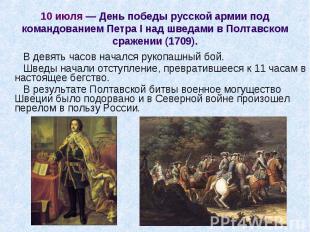 10 июля — День победы русской армии под командованием Петра I над шведами в Полтавском сражении (1709).

В девять часов начался рукопашный бой.

Шведы начали отступление, превратившееся к 11 часам в настоящее бегство.

В результате Полтавской битвы военное могущество Швеции было подорвано и в Северной войне произошел перелом в пользу России.

PPt4WEB.ru